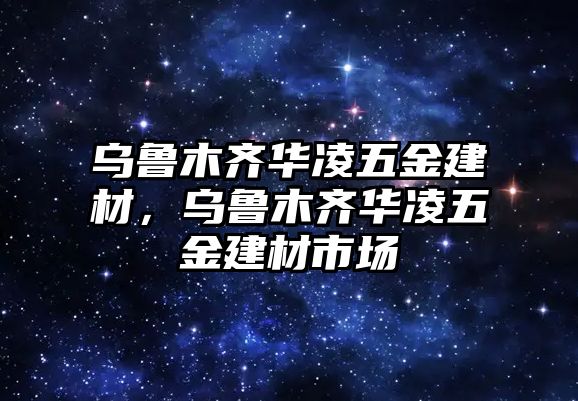 乌鲁木齐华凌五金建材，乌鲁木齐华凌五金建材市场